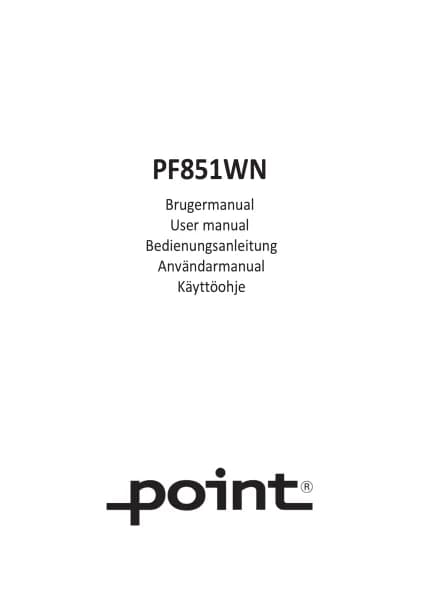 PF851WN

Brugermanual
User manual
Bedienungsanleitung
Användarmanual
Käyttöohje

point®